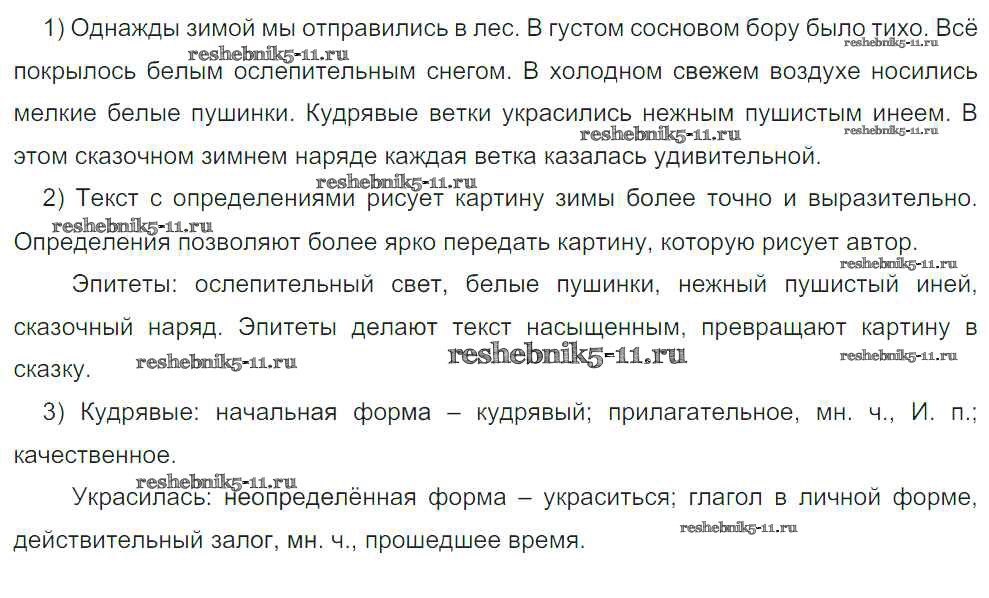 1) Однажды зимой мы отправились в лес. В густом сосновом бору было тихо. Всё покрылось белым ослепительным снегом. В холодном свежем воздухе носились мелкие белые пушинки. Кудрявые ветки украсились нежным пушистым инеем. В этом сказочном зимнем наряде каждая ветка казалась удивительной.

2) Текст с определениями рисует картину зимы более точно и выразительно. Определения позволяют более ярко передать картину, которую рисует автор.

Эпитеты: ослепительный свет, белые пушинки, нежный пушистый иней, сказочный наряд. Эпитеты делают текст насыщенным, превращают картину в сказку.

3) Кудрявые: начальная форма – кудрявый; прилагательное, мн. ч., И. п.; качественное.

Украсилась: неопределённая форма – украситься; глагол в личной форме, действительный залог, мн. ч., прошедшее время.

reshebnik5-11.ru